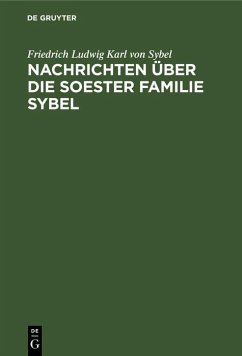 DE GRUYTER

Friedrich Ludwig Karl von Sybel

NACHRICHTEN ÜBER DIE SOESTER FAMILIE SYBEL

DE G